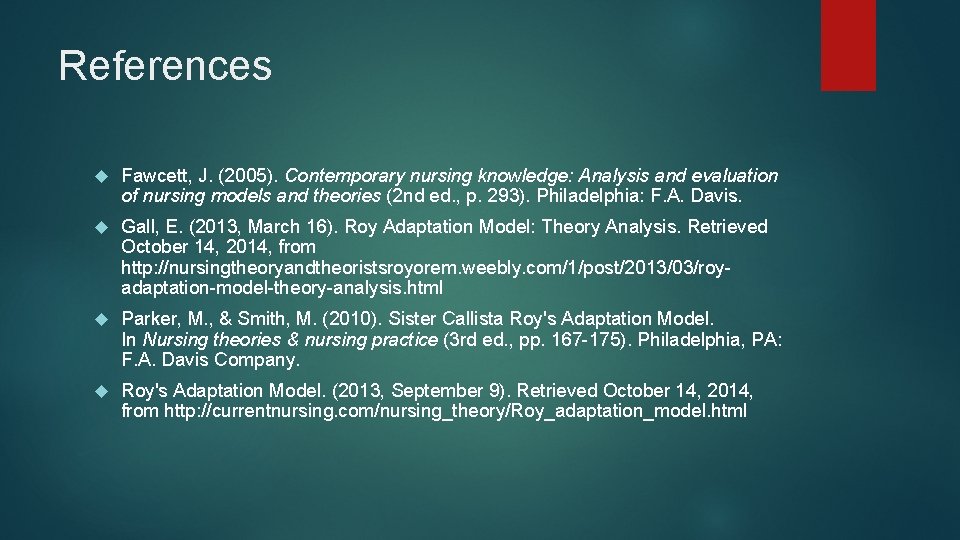 References

Fawcett, J. (2005). Contemporary nursing knowledge: Analysis and evaluation of nursing models and theories (2nd ed., p. 293). Philadelphia: F.A. Davis.

Gall, E. (2013, March 16). Roy Adaptation Model: Theory Analysis. Retrieved October 14, 2014, from http://nursingtheoryandtheoristsroyorem.weebly.com/1/post/2013/03/roy-adaptation-model-theory-analysis.html

Parker, M., & Smith, M. (2010). Sister Callista Roy's Adaptation Model. In Nursing theories & nursing practice (3rd ed., pp. 167-175). Philadelphia, PA: F.A. Davis Company.

Roy's Adaptation Model. (2013, September 9). Retrieved October 14, 2014, from http://currentnursing.com/nursing_theory/Roy_adaptation_model.html